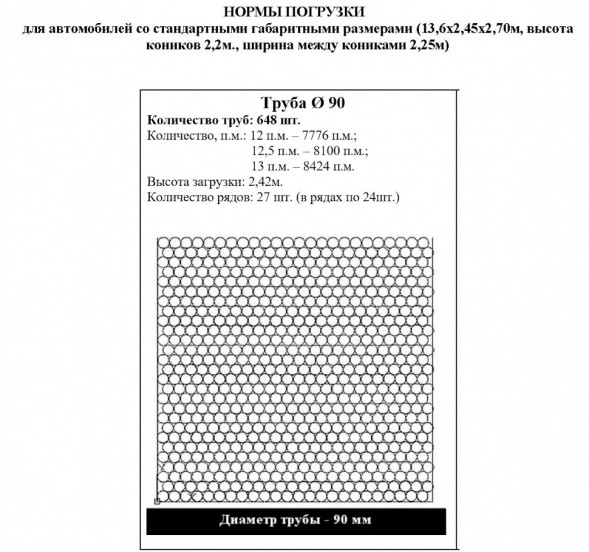 НОРМЫ ПОГРУЗКИ
для автомобилей со стандартными габаритными размерами (13,6х2,45х2,70м, высота коников 2,2м., ширина между кониками 2,25м)

Труба Ø 90
Количество труб: 648 шт.
Количество, п.м.: 12 п.м. – 7776 п.м.;
12,5 п.м. – 8100 п.м.;
13 п.м. – 8424 п.м.
Высота загрузки: 2,42м.
Количество рядов: 27 шт. (в рядах по 24шт.)

Диаметр трубы - 90 мм